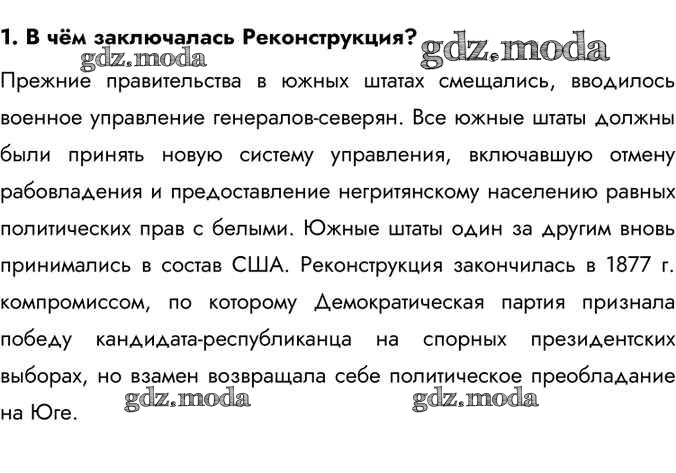 1. В чём заключалась Реконструкция?

gdz.moda gdz.moda

Прежние правительства в южных штатах смещались, вводилось военное управление генералов-северян. Все южные штаты должны были принять новую систему управления, включавшую отмену рабовладения и предоставление негритянскому населению равных политических прав с белыми. Южные штаты один за другим вновь принимались в состав США. Реконструкция закончилась в 1877 г. компромиссом, по которому Демократическая партия признала победу кандидата-республиканца на спорных президентских выборах, но взамен возвращала себе политическое преобладание на Юге.

gdz.moda gdz.moda